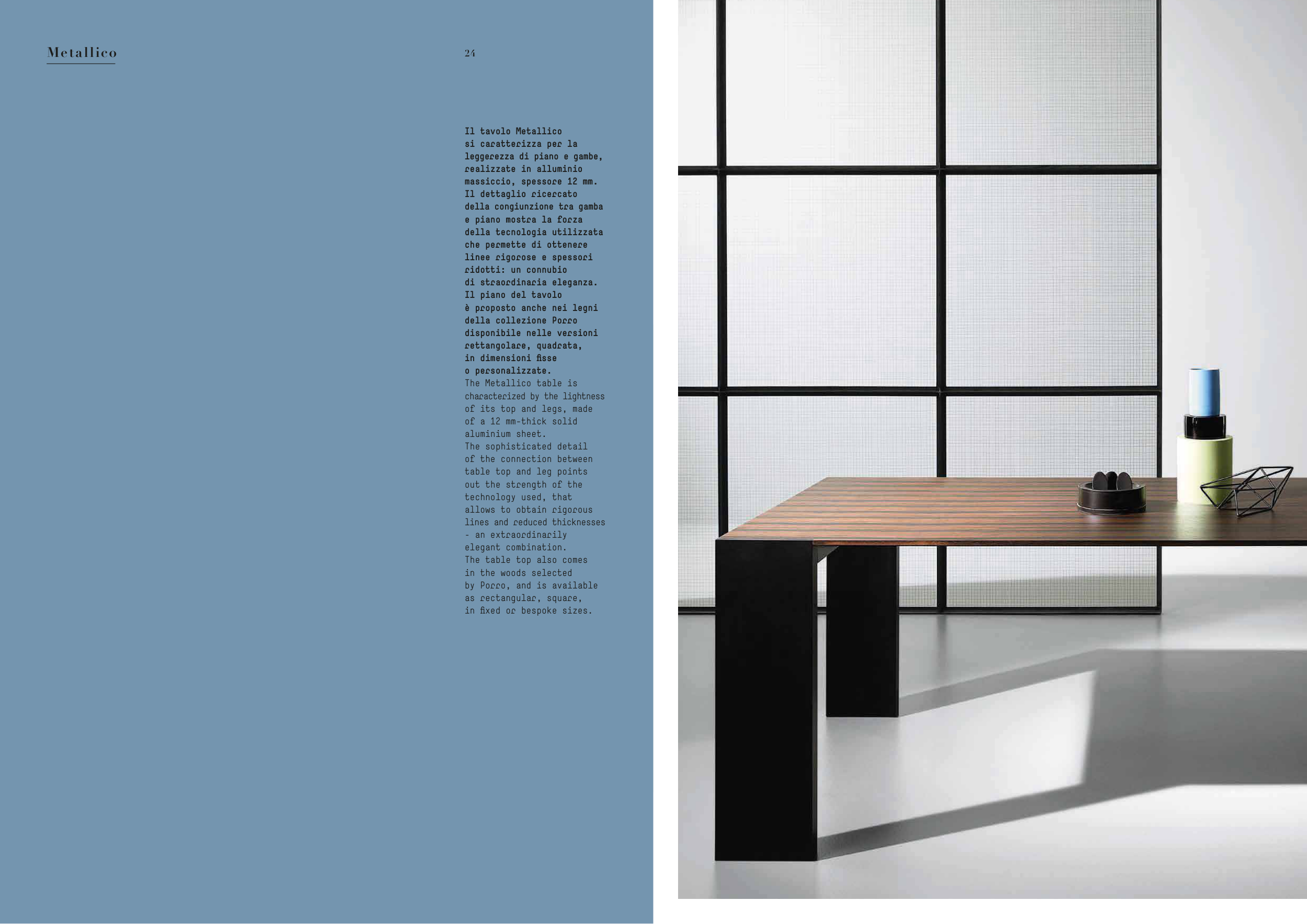 Metallico

24

Il tavolo Metallico si caratterizza per la leggerezza di piano e gambe, realizzate in alluminio massiccio, spessore 12 mm. Il dettaglio ricercato della congiunzione tra gamba e piano mostra la forza della tecnologia utilizzata che permette di ottenere linee rigorose e spessori ridotti: un connubio di straordinaria eleganza. Il piano del tavolo è proposto anche nei legni della collezione Porro disponibile nelle versioni rettangolare, quadrata, in dimensioni fisse o personalizzate.

The Metallico table is characterized by the lightness of its top and legs, made of a 12 mm-thick solid aluminium sheet. The sophisticated detail of the connection between table top and leg points out the strength of the technology used, that allows to obtain rigorous lines and reduced thicknesses - an extraordinarily elegant combination. The table top also comes in the woods selected by Porro, and is available as rectangular, square, in fixed or bespoke sizes.